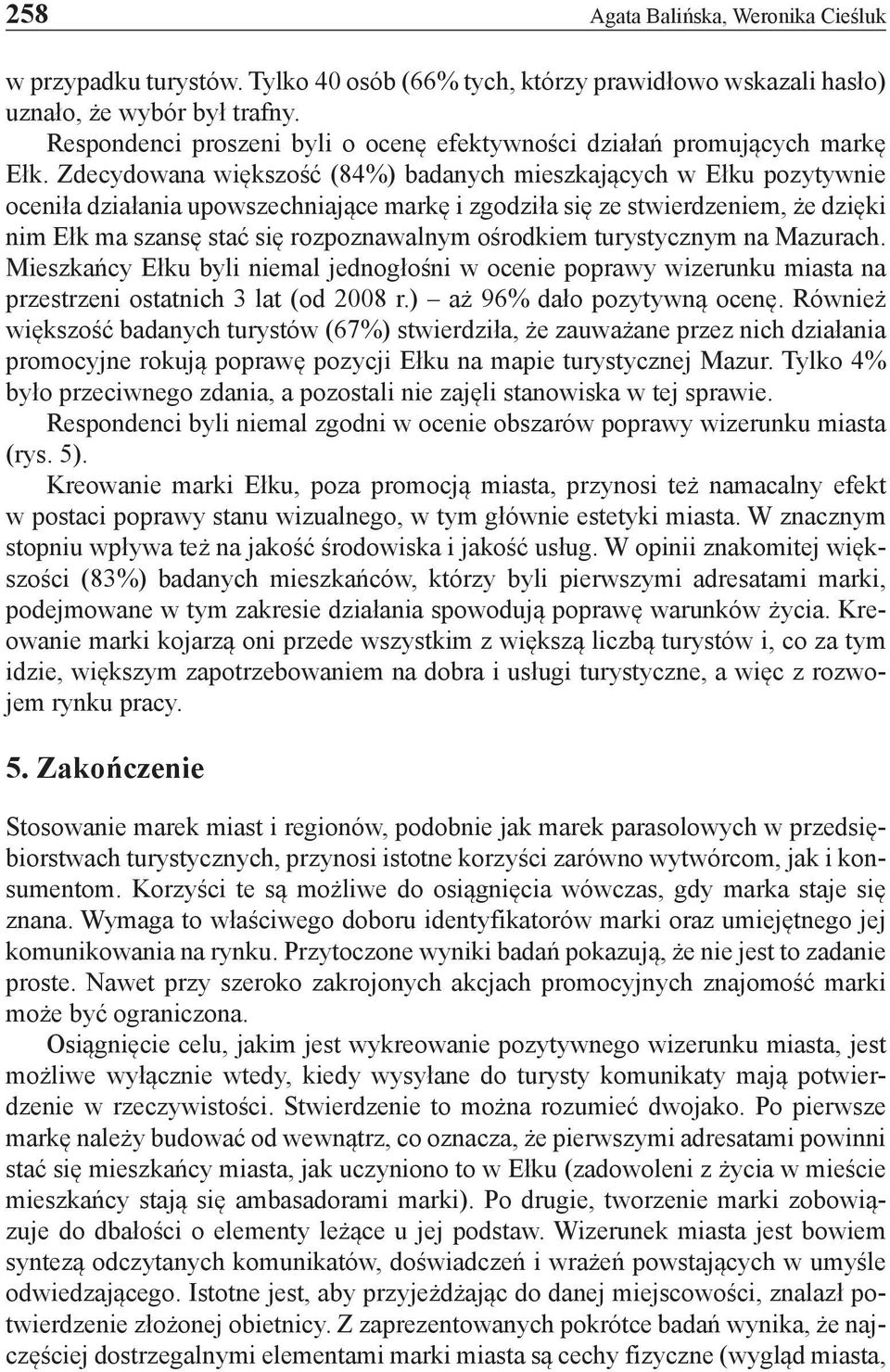 258 Agata Balińska, Weronika Cieśluk

w przypadku turystów. Tylko 40 osób (66% tych, którzy prawidłowo wskazali hasło) uznało, że wybór był trafny.

Respondenci proszeni byli o ocenę efektywności działań promujących markę Ełk. Zdecydowana większość (84%) badanych mieszkających w Ełku pozytywnie oceniła działania upowszechniające markę i zgodziła się ze stwierdzeniem, że dzięki nim Ełk ma szansę stać się rozpoznawalnym ośrodkiem turystycznym na Mazurach. Mieszkańcy Ełku byli niemal jednogłośni w ocenie poprawy wizerunku miasta na przestrzeni ostatnich 3 lat (od 2008 r.) – aż 96% dało pozytywną ocenę. Również większość badanych turystów (67%) stwierdziła, że zauważane przez nich działania promocyjne rokują poprawę pozycji Ełku na mapie turystycznej Mazur. Tylko 4% było przeciwnego zdania, a pozostali nie zajęli stanowiska w tej sprawie.

Respondenci byli niemal zgodni w ocenie obszarów poprawy wizerunku miasta (rys. 5).

Kreowanie marki Ełku, poza promocją miasta, przynosi też namacalny efekt w postaci poprawy stanu wizualnego, w tym głównie estetyki miasta. W znacznym stopniu wpływa też na jakość środowiska i jakość usług. W opinii znakomitej większości (83%) badanych mieszkańców, którzy byli pierwszymi adresatami marki, podejmowane w tym zakresie działania spowodują poprawę warunków życia. Kreowanie marki kojarzą oni przede wszystkim z większą liczbą turystów i, co za tym idzie, większym zapotrzebowaniem na dobra i usługi turystyczne, a więc z rozwojem rynku pracy.

5. Zakończenie

Stosowanie marek miast i regionów, podobnie jak marek parasolowych w przedsiębiorstwach turystycznych, przynosi istotne korzyści zarówno wytwórcom, jak i konsumentom. Korzyści te są możliwe do osiągnięcia wówczas, gdy marka staje się znana. Wymaga to właściwego doboru identyfikatorów marki oraz umiejętnego jej komunikowania na rynku. Przytoczone wyniki badań pokazują, że nie jest to zadanie proste. Nawet przy szeroko zakrojonych akcjach promocyjnych znajomość marki może być ograniczona.

Osiągnięcie celu, jakim jest wykreowanie pozytywnego wizerunku miasta, jest możliwe wyłącznie wtedy, kiedy wysyłane do turysty komunikaty mają potwierdzenie w rzeczywistości. Stwierdzenie to można rozumieć dwojako. Po pierwsze markę należy budować od wewnątrz, co oznacza, że pierwszymi adresatami powinni stać się mieszkańcy miasta, jak uczyniono to w Ełku (zadowoleni z życia w mieście mieszkańcy stają się ambasadorami marki). Po drugie, tworzenie marki zobowiązuje do dbałości o elementy leżące u jej podstaw. Wizerunek miasta jest bowiem syntezą odczytanych komunikatów, doświadczeń i wrażeń powstających w umyśle odwiedzającego. Istotne jest, aby przyjeżdżając do danej miejscowości, znalazł potwierdzenie złożonej obietnicy. Z zaprezentowanych pokrótce badań wynika, że najczęściej dostrzegalnymi elementami marki miasta są cechy fizyczne (wygląd miasta,